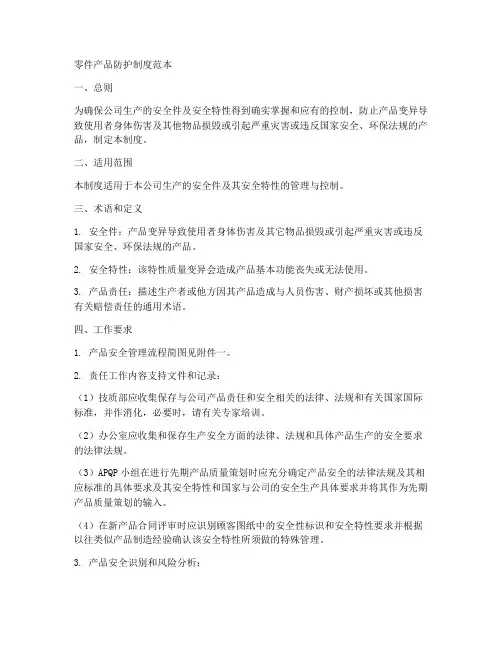 零件产品防护制度范本

一、总则

为确保公司生产的安全件及安全特性得到确实掌握和应有的控制，防止产品变异导致使用者身体伤害及其他物品损毁或引起严重灾害或违反国家安全、环保法规的产品，制定本制度。

二、适用范围

本制度适用于本公司生产的安全件及其安全特性的管理与控制。

三、术语和定义

1. 安全件：产品变异导致使用者身体伤害及其它物品损毁或引起严重灾害或违反国家安全、环保法规的产品。

2. 安全特性：该特性质量变异会造成产品基本功能丧失或无法使用。

3. 产品责任：描述生产者或他方因其产品造成与人员伤害、财产损坏或其他损害有关赔偿责任的通用术语。

四、工作要求

1. 产品安全管理流程简图见附件一。

2. 责任工作内容支持文件和记录：

（1）技质部应收集保存与公司产品责任和安全相关的法律、法规和有关国家国际标准，并作消化，必要时，请有关专家培训。

（2）办公室应收集和保存生产安全方面的法律、法规和具体产品生产的安全要求的法律法规。

（3）APQP 小组在进行先期产品质量策划时应充分确定产品安全的法律法规及其相应标准的具体要求及其安全特性和国家与公司的安全生产具体要求并将其作为先期产品质量策划的输入。

（4）在新产品合同评审时应识别顾客图纸中的安全性标识和安全特性要求并根据以往类似产品制造经验确认该安全特性所须做的特殊管理。

3. 产品安全识别和风险分析：